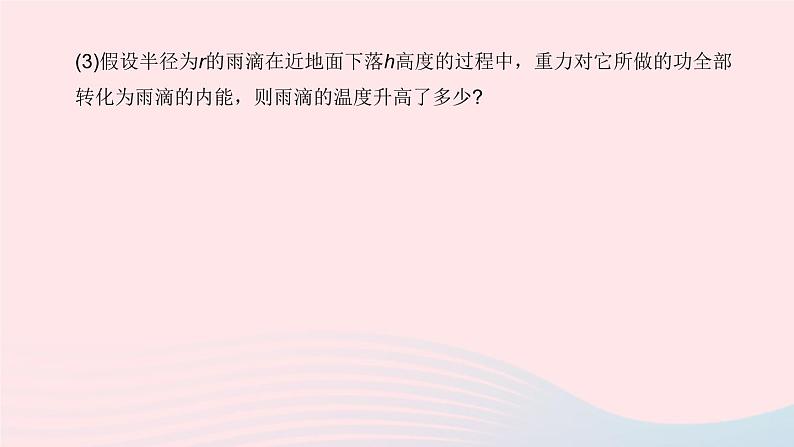 (3)假设半径为$r$的雨滴在近地面下落$h$高度的过程中，重力对它所做的功全部转化为雨滴的内能，则雨滴的温度升高了多少?